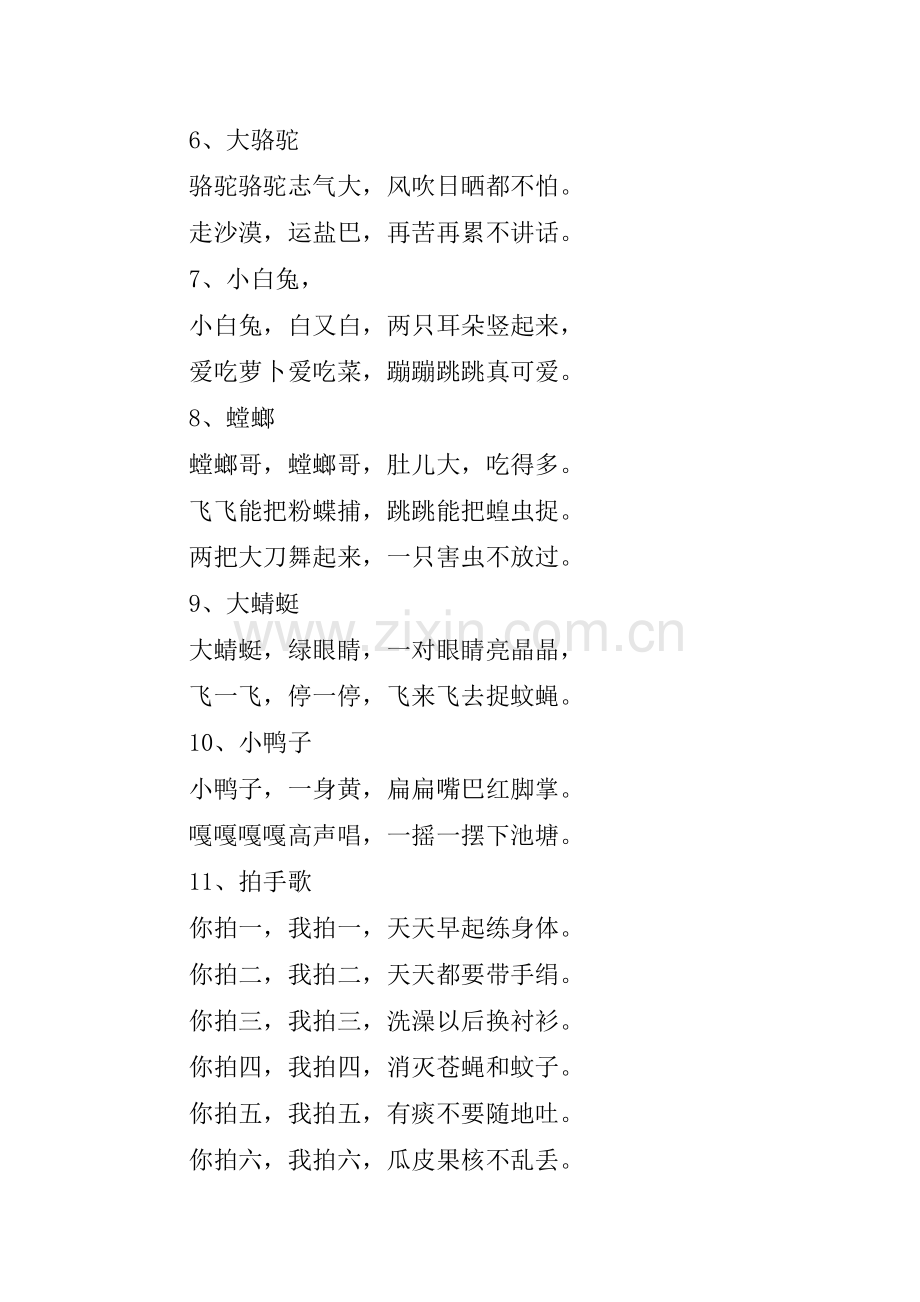 6、大骆驼

骆驼骆驼志气大，风吹日晒都不怕。

走沙漠，运盐巴，再苦再累不讲话。

7、小白兔，

小白兔，白又白，两只耳朵竖起来，

爱吃萝卜爱吃菜，蹦蹦跳跳真可爱。

8、螳螂

螳螂哥，螳螂哥，肚儿大，吃得多。

飞飞能把粉蝶捕，跳跳能把蝗虫捉。

两把大刀舞起来，一只害虫不放过。

9、大蜻蜓

大蜻蜓，绿眼睛，一对眼睛亮晶晶，

飞一飞，停一停，飞来飞去捉蚊蝇。

10、小鸭子

小鸭子，一身黄，扁扁嘴巴红脚掌。

嘎嘎嘎嘎高声唱，一摇一摆下池塘。

11、拍手歌

你拍一，我拍一，天天早起练身体。

你拍二，我拍二，天天都要带手绢。

你拍三，我拍三，洗澡以后换衬衫。

你拍四，我拍四，消灭苍蝇和蚊子。

你拍五，我拍五，有痰不要随地吐。

你拍六，我拍六，瓜皮果核不乱丢。

www.zixin.com.cn